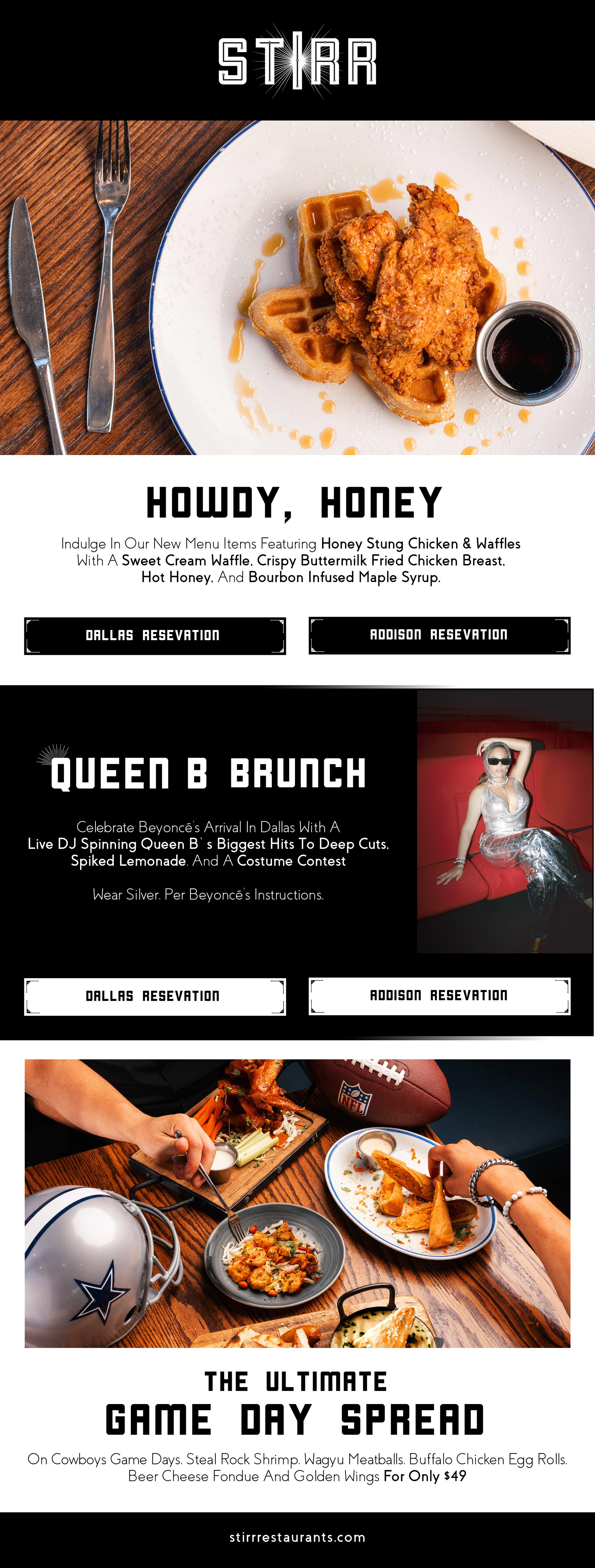 STIRR

HOWDY, HONEY

Indulge In Our New Menu Items Featuring Honey Stung Chicken & Waffles With A Sweet Cream Waffle, Crispy Buttermilk Fried Chicken Breast, Hot Honey, And Bourbon Infused Maple Syrup.

DALLAS RESEVATION

ADDISON RESEVATION

QUEEN B BRUNCH

Celebrate Beyoncé's Arrival In Dallas With A Live DJ Spinning Queen B`s Biggest Hits To Deep Cuts, Spiked Lemonade, And A Costume Contest

Wear Silver, Per Beyoncé's Instructions.

DALLAS RESEVATION

ADDISON RESEVATION

NFL

THE ULTIMATE
GAME DAY SPREAD

On Cowboys Game Days, Steal Rock Shrimp, Wagyu Meatballs, Buffalo Chicken Egg Rolls, Beer Cheese Fondue And Golden Wings For Only $49

stirrrestaurants.com